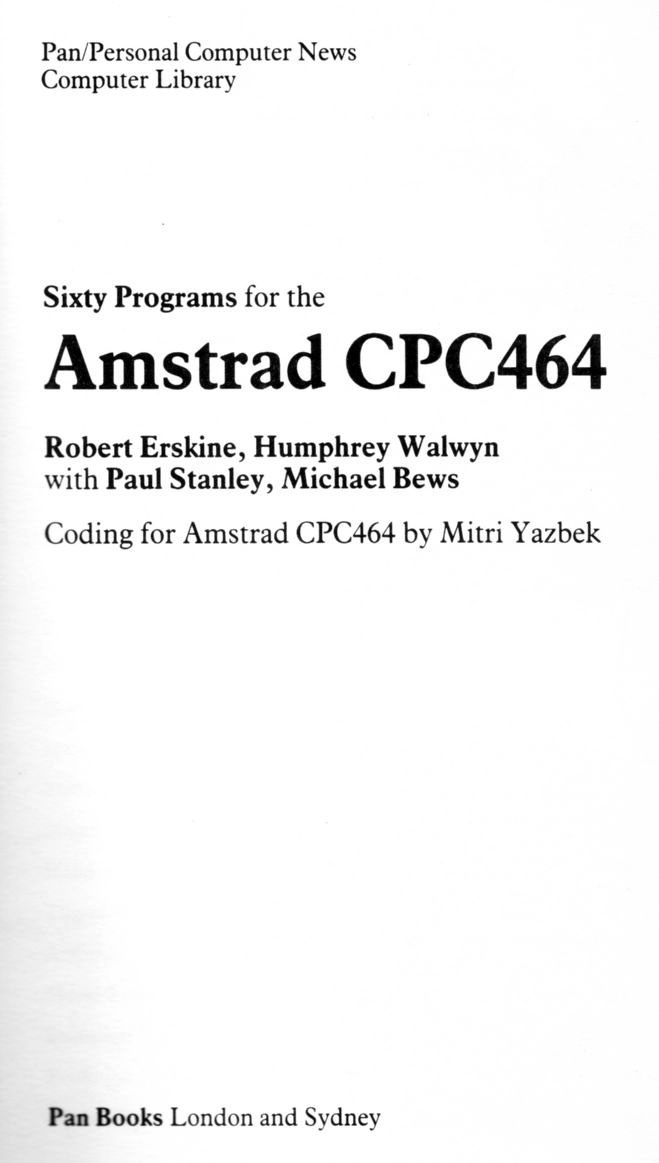 Pan/Personal Computer News
Computer Library

Sixty Programs for the

Amstrad CPC464

Robert Erskine, Humphrey Walwyn
with Paul Stanley, Michael Bews

Coding for Amstrad CPC464 by Mitri Yazbek

Pan Books London and Sydney